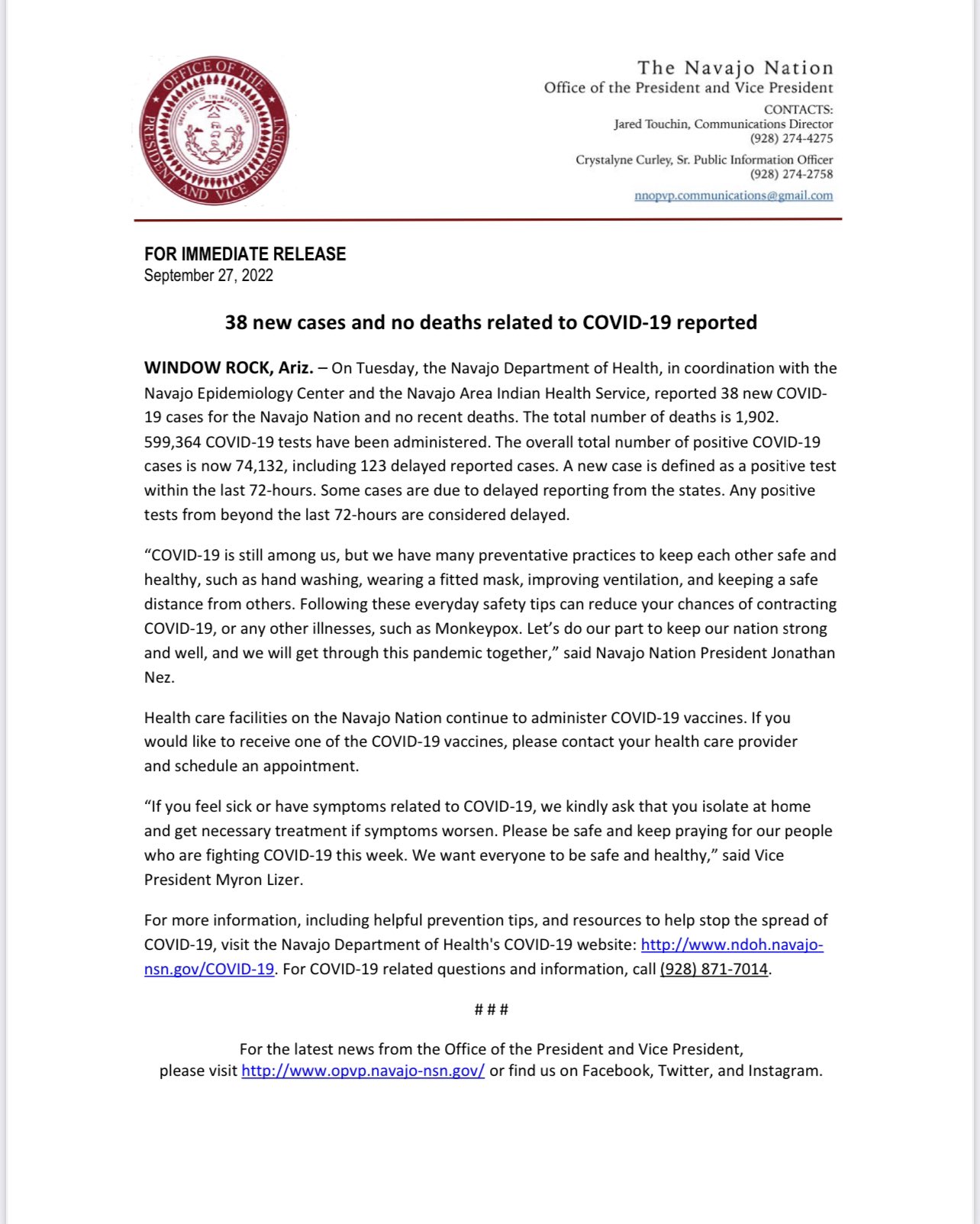 OFFICE OF THE PRESIDENT AND VICE PRESIDENT

GREAT SEAL OF THE NAVAJO NATION

The Navajo Nation
Office of the President and Vice President
CONTACTS:
Jared Touchin, Communications Director
(928) 274-4275

Crystalyne Curley, Sr. Public Information Officer
(928) 274-2758

nnopvp.communications@gmail.com

FOR IMMEDIATE RELEASE
September 27, 2022

38 new cases and no deaths related to COVID-19 reported

WINDOW ROCK, Ariz. – On Tuesday, the Navajo Department of Health, in coordination with the Navajo Epidemiology Center and the Navajo Area Indian Health Service, reported 38 new COVID-19 cases for the Navajo Nation and no recent deaths. The total number of deaths is 1,902. 599,364 COVID-19 tests have been administered. The overall total number of positive COVID-19 cases is now 74,132, including 123 delayed reported cases. A new case is defined as a positive test within the last 72-hours. Some cases are due to delayed reporting from the states. Any positive tests from beyond the last 72-hours are considered delayed.

“COVID-19 is still among us, but we have many preventative practices to keep each other safe and healthy, such as hand washing, wearing a fitted mask, improving ventilation, and keeping a safe distance from others. Following these everyday safety tips can reduce your chances of contracting COVID-19, or any other illnesses, such as Monkeypox. Let’s do our part to keep our nation strong and well, and we will get through this pandemic together,” said Navajo Nation President Jonathan Nez.

Health care facilities on the Navajo Nation continue to administer COVID-19 vaccines. If you would like to receive one of the COVID-19 vaccines, please contact your health care provider and schedule an appointment.

“If you feel sick or have symptoms related to COVID-19, we kindly ask that you isolate at home and get necessary treatment if symptoms worsen. Please be safe and keep praying for our people who are fighting COVID-19 this week. We want everyone to be safe and healthy,” said Vice President Myron Lizer.

For more information, including helpful prevention tips, and resources to help stop the spread of COVID-19, visit the Navajo Department of Health's COVID-19 website: http://www.ndoh.navajo-nsn.gov/COVID-19. For COVID-19 related questions and information, call (928) 871-7014.

# # #

For the latest news from the Office of the President and Vice President, please visit http://www.opvp.navajo-nsn.gov/ or find us on Facebook, Twitter, and Instagram.